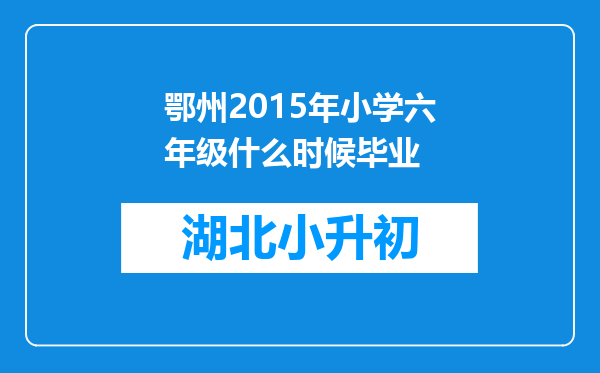 鄂州2015年小学六年级什么时候毕业

湖北小升初